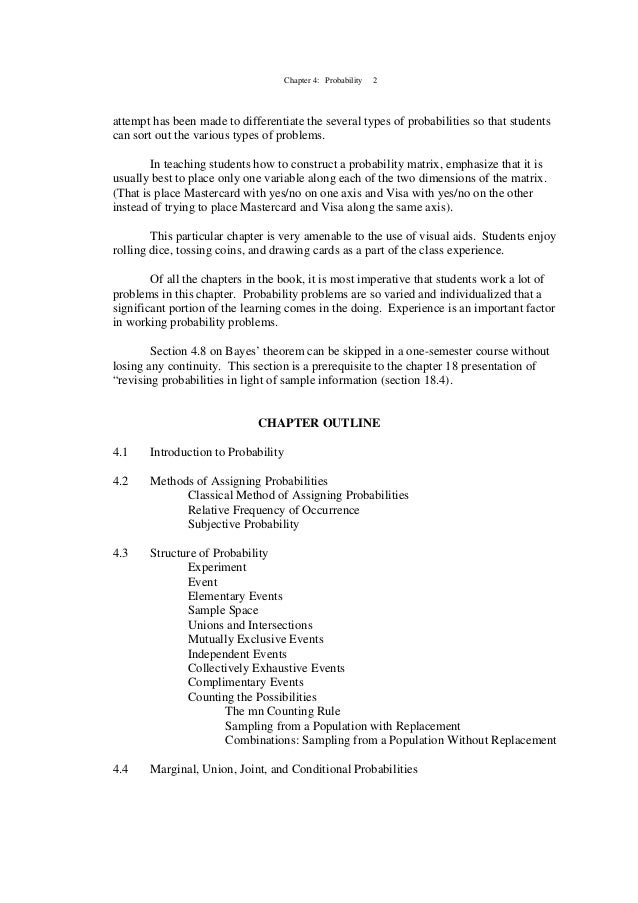 Chapter 4: Probability 2

attempt has been made to differentiate the several types of probabilities so that students can sort out the various types of problems.

In teaching students how to construct a probability matrix, emphasize that it is usually best to place only one variable along each of the two dimensions of the matrix. (That is place Mastercard with yes/no on one axis and Visa with yes/no on the other instead of trying to place Mastercard and Visa along the same axis).

This particular chapter is very amenable to the use of visual aids. Students enjoy rolling dice, tossing coins, and drawing cards as a part of the class experience.

Of all the chapters in the book, it is most imperative that students work a lot of problems in this chapter. Probability problems are so varied and individualized that a significant portion of the learning comes in the doing. Experience is an important factor in working probability problems.

Section 4.8 on Bayes' theorem can be skipped in a one-semester course without losing any continuity. This section is a prerequisite to the chapter 18 presentation of "revising probabilities in light of sample information (section 18.4).

CHAPTER OUTLINE

4.1 Introduction to Probability

4.2 Methods of Assigning Probabilities
Classical Method of Assigning Probabilities
Relative Frequency of Occurrence
Subjective Probability

4.3 Structure of Probability
Experiment
Event
Elementary Events
Sample Space
Unions and Intersections
Mutually Exclusive Events
Independent Events
Collectively Exhaustive Events
Complimentary Events
Counting the Possibilities
The mn Counting Rule
Sampling from a Population with Replacement
Combinations: Sampling from a Population Without Replacement

4.4 Marginal, Union, Joint, and Conditional Probabilities